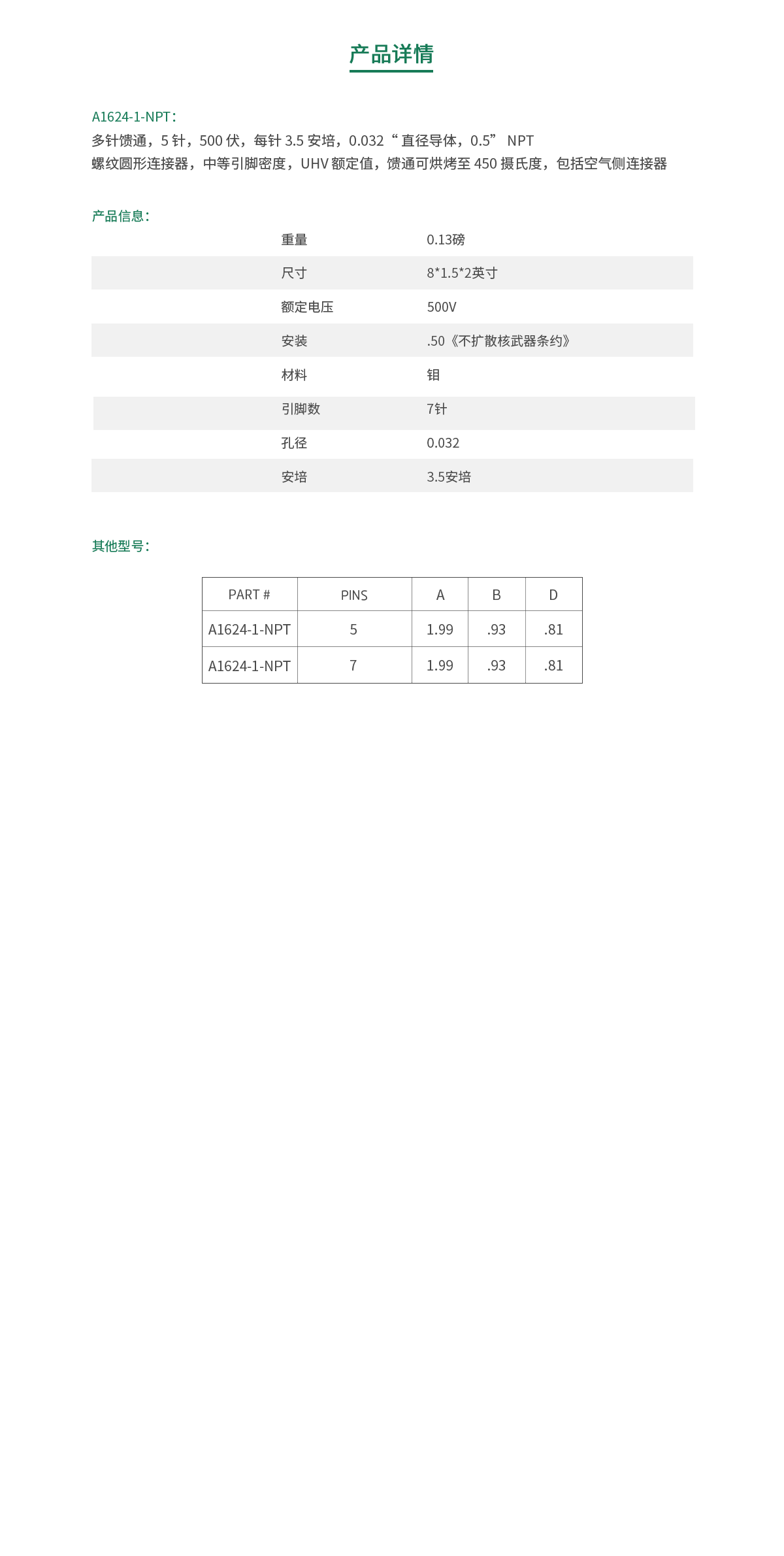 产品详情

A1624-1-NPT：
多针馈通，5 针，500 伏，每针 3.5 安培，0.032“ 直径导体，0.5” NPT
螺纹圆形连接器，中等引脚密度，UHV 额定值，馈通可烘烤至 450 摄氏度，包括空气侧连接器

产品信息：

| 重量 | 0.13磅 |
|---|---|
| 尺寸 | 8*1.5*2英寸 |
| 额定电压 | 500V |
| 安装 | .50《不扩散核武器条约》 |
| 材料 | 钼 |
| 引脚数 | 7针 |
| 孔径 | 0.032 |
| 安培 | 3.5安培 |

其他型号：

| PART # | PINS | A | B | D |
|---|---|---|---|---|
| A1624-1-NPT | 5 | 1.99 | .93 | .81 |
| A1624-1-NPT | 7 | 1.99 | .93 | .81 |